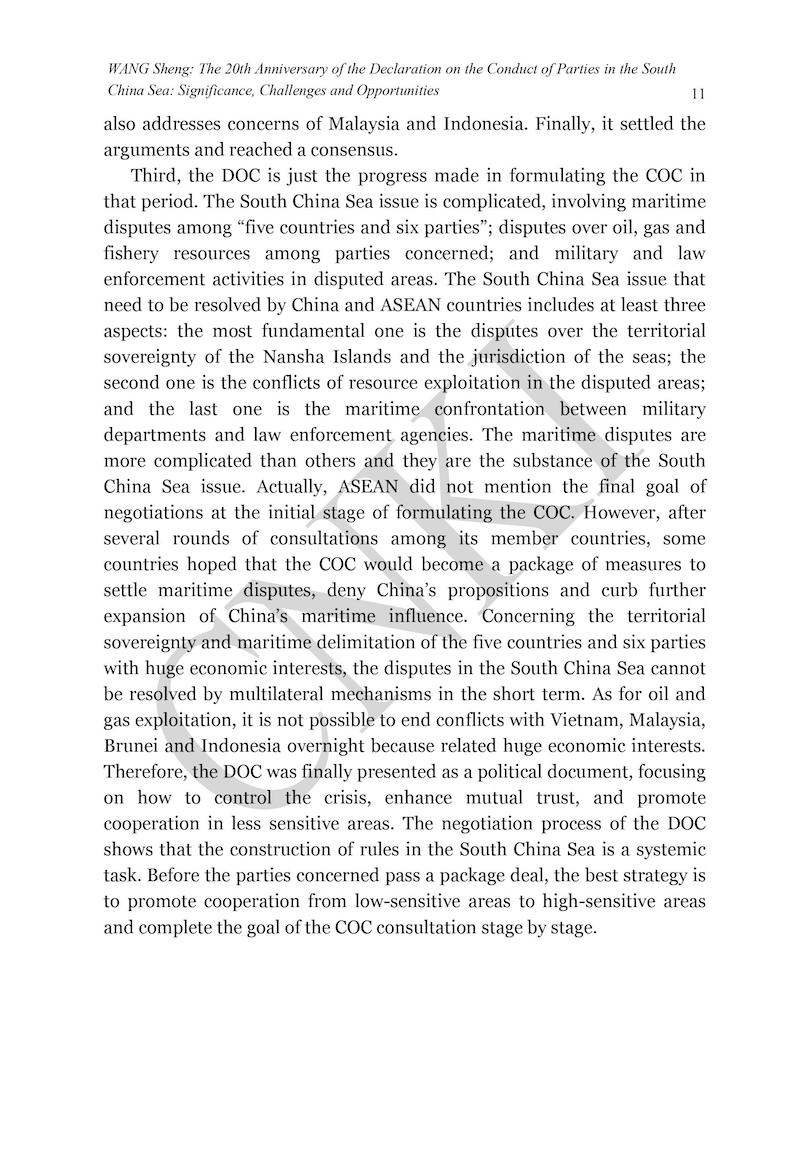 WANG Sheng: The 20th Anniversary of the Declaration on the Conduct of Parties in the South China Sea: Significance, Challenges and Opportunities 11

also addresses concerns of Malaysia and Indonesia. Finally, it settled the arguments and reached a consensus.

Third, the DOC is just the progress made in formulating the COC in that period. The South China Sea issue is complicated, involving maritime disputes among “five countries and six parties”; disputes over oil, gas and fishery resources among parties concerned; and military and law enforcement activities in disputed areas. The South China Sea issue that need to be resolved by China and ASEAN countries includes at least three aspects: the most fundamental one is the disputes over the territorial sovereignty of the Nansha Islands and the jurisdiction of the seas; the second one is the conflicts of resource exploitation in the disputed areas; and the last one is the maritime confrontation between military departments and law enforcement agencies. The maritime disputes are more complicated than others and they are the substance of the South China Sea issue. Actually, ASEAN did not mention the final goal of negotiations at the initial stage of formulating the COC. However, after several rounds of consultations among its member countries, some countries hoped that the COC would become a package of measures to settle maritime disputes, deny China’s propositions and curb further expansion of China’s maritime influence. Concerning the territorial sovereignty and maritime delimitation of the five countries and six parties with huge economic interests, the disputes in the South China Sea cannot be resolved by multilateral mechanisms in the short term. As for oil and gas exploitation, it is not possible to end conflicts with Vietnam, Malaysia, Brunei and Indonesia overnight because related huge economic interests. Therefore, the DOC was finally presented as a political document, focusing on how to control the crisis, enhance mutual trust, and promote cooperation in less sensitive areas. The negotiation process of the DOC shows that the construction of rules in the South China Sea is a systemic task. Before the parties concerned pass a package deal, the best strategy is to promote cooperation from low-sensitive areas to high-sensitive areas and complete the goal of the COC consultation stage by stage.

CNKI